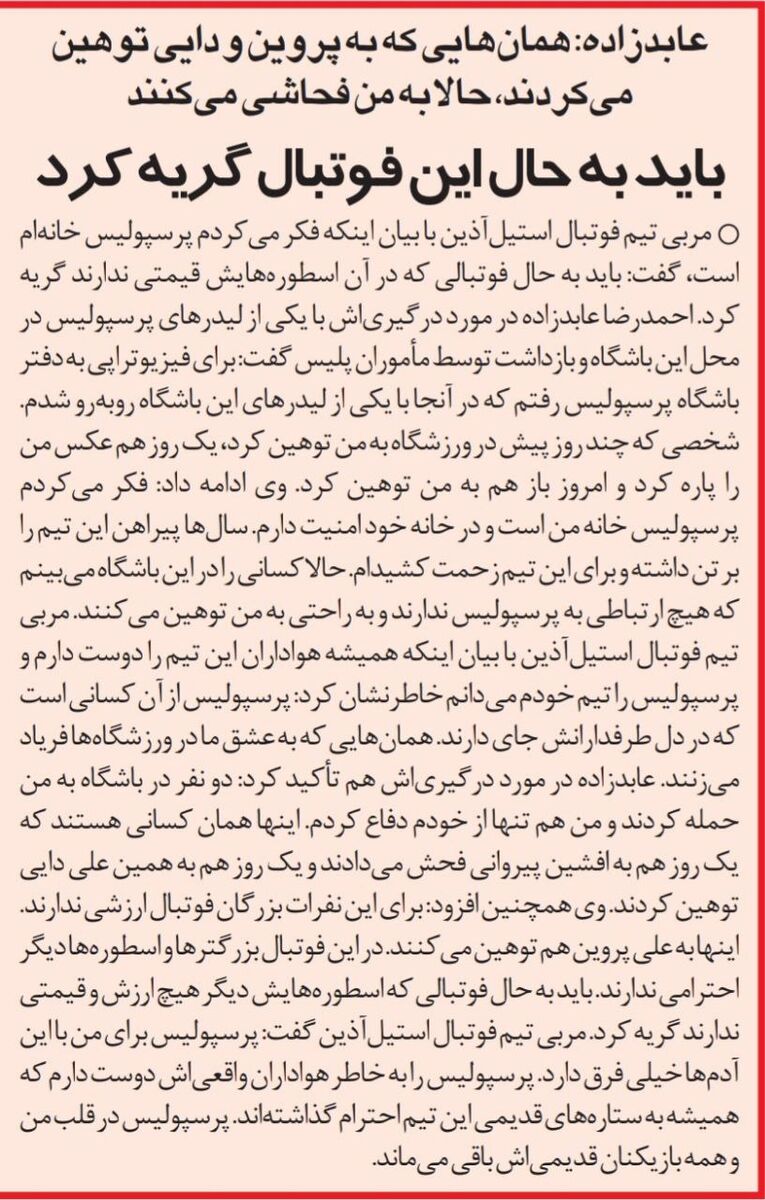 عابدزاده: همان‌هایی که به پروین و دایی توهین می‌کردند، حالا به من فحاشی می‌کنند

باید به حال این فوتبال گریه کرد

○ مربی تیم فوتبال استیل آذین با بیان اینکه فکر می‌کردم پرسپولیس خانه‌ام است، گفت: باید به حال فوتبالی که در آن اسطوره‌هایش قیمتی ندارند گریه کرد. احمدرضا عابدزاده در مورد درگیری‌اش با یکی از لیدرهای پرسپولیس در محل این باشگاه و بازداشت توسط مأموران پلیس گفت: برای فیزیوتراپی به دفتر باشگاه پرسپولیس رفتم که در آنجا با یکی از لیدرهای این باشگاه روبه‌رو شدم. شخصی که چند روز پیش در ورزشگاه به من توهین کرد، یک روز هم عکس من را پاره کرد و امروز باز هم به من توهین کرد. وی ادامه داد: فکر می‌کردم پرسپولیس خانه من است و در خانه خود امنیت دارم. سال‌ها پیراهن این تیم را بر تن داشته و برای این تیم زحمت کشیدم. حالا کسانی را در این باشگاه می‌بینم که هیچ ارتباطی به پرسپولیس ندارند و به راحتی به من توهین می‌کنند. مربی تیم فوتبال استیل آذین با بیان اینکه همیشه هواداران این تیم را دوست دارم و پرسپولیس را تیم خودم می‌دانم خاطرنشان کرد: پرسپولیس از آن کسانی است که در دل طرفدارانش جای دارند. همان‌هایی که به عشق ما در ورزشگاه‌ها فریاد می‌زنند. عابدزاده در مورد درگیری‌اش هم تأکید کرد: دو نفر در باشگاه به من حمله کردند و من هم تنها از خودم دفاع کردم. اینها همان کسانی هستند که یک روز هم به افشین پیروانی فحش می‌دادند و یک روز هم به همین علی دایی توهین کردند. وی همچنین افزود: برای این نفرات بزرگان فوتبال ارزشی ندارند. اینها به علی پروین هم توهین می‌کنند. در این فوتبال بزرگترها و اسطوره‌ها دیگر احترامی ندارند. باید به حال فوتبالی که اسطوره‌هایش دیگر هیچ ارزش و قیمتی ندارند گریه کرد. مربی تیم فوتبال استیل آذین گفت: پرسپولیس برای من با این آدم‌ها خیلی فرق دارد. پرسپولیس را به خاطر هواداران واقعی‌اش دوست دارم که همیشه به ستاره‌های قدیمی این تیم احترام گذاشته‌اند. پرسپولیس در قلب من و همه بازیکنان قدیمی‌اش باقی می‌ماند.